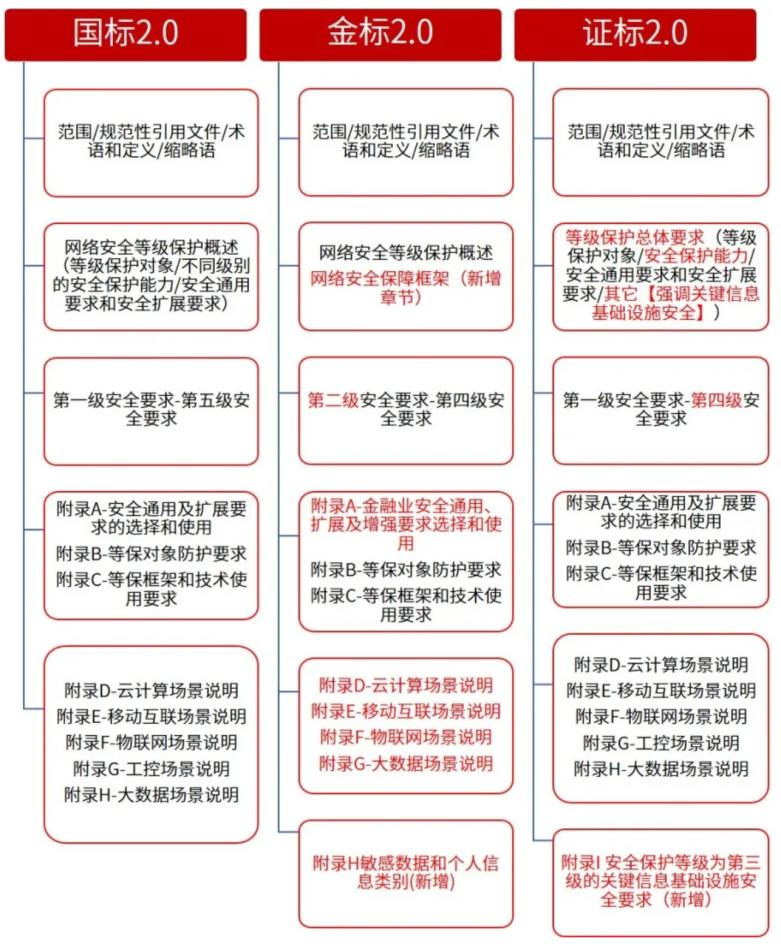 国标2.0

范围/规范性引用文件/术语和定义/缩略语

网络安全等级保护概述（等级保护对象/不同级别的安全保护能力/安全通用要求和安全扩展要求）

第一级安全要求-第五级安全要求

附录A-安全通用及扩展要求的选择和使用
附录B-等保对象防护要求
附录C-等保框架和技术使用要求

附录D-云计算场景说明
附录E-移动互联场景说明
附录F-物联网场景说明
附录G-工控场景说明
附录H-大数据场景说明

金标2.0

范围/规范性引用文件/术语和定义/缩略语

网络安全等级保护概述
网络安全保障框架（新增章节）

第二级安全要求-第四级安全要求

附录A-金融业安全通用、扩展及增强要求选择和使用
附录B-等保对象防护要求
附录C-等保框架和技术使用要求

附录D-云计算场景说明
附录E-移动互联场景说明
附录F-物联网场景说明
附录G-大数据场景说明

附录H敏感数据和个人信息类别(新增)

证标2.0

范围/规范性引用文件/术语和定义/缩略语

等级保护总体要求（等级保护对象/安全保护能力/安全通用要求和安全扩展要求/其它【强调关键信息基础设施安全】）

第一级安全要求-第四级安全要求

附录A-安全通用及扩展要求的选择和使用
附录B-等保对象防护要求
附录C-等保框架和技术使用要求

附录D-云计算场景说明
附录E-移动互联场景说明
附录F-物联网场景说明
附录G-工控场景说明
附录H-大数据场景说明

附录I 安全保护等级为第三级的关键信息基础设施安全要求（新增）